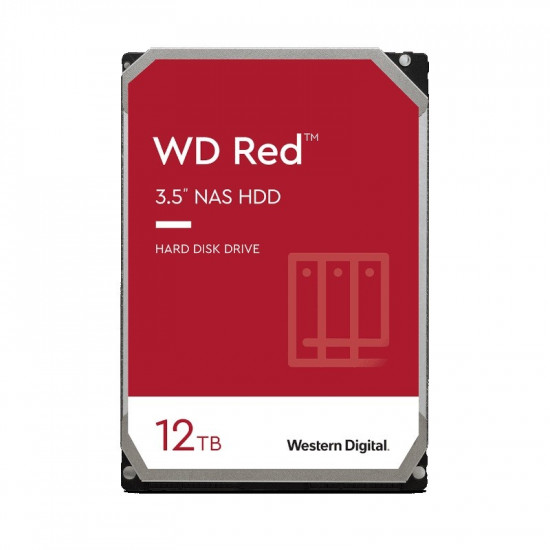 WD Red™

3.5" NAS HDD

HARD DISK DRIVE

12TB

Western Digital.